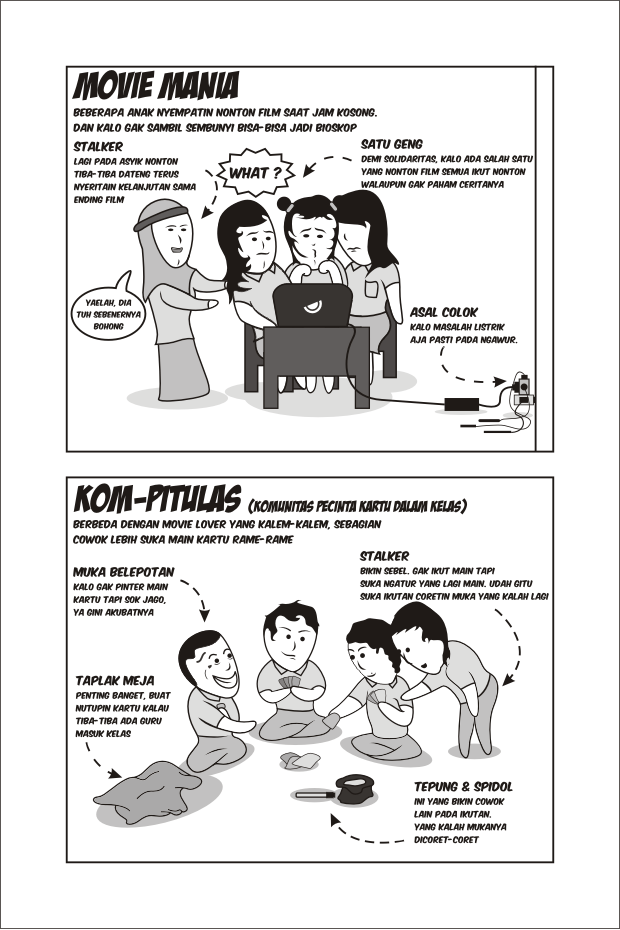 MOVIE MANIA

BEBERAPA ANAK NYEMPATIN NONTON FILM SAAT JAM KOSONG. DAN KALO GAK SAMBIL SEMBUNYI BISA-BISA JADI BIOSKOP

STALKER
LAGI PADA ASYIK NONTON TIBA-TIBA DATENG TERUS NYERITAIN KELANJUTAN SAMA ENDING FILM

WHAT ?

SATU GENG
DEMI SOLIDARITAS, KALO ADA SALAH SATU YANG NONTON FILM SEMUA IKUT NONTON WALAUPUN GAK PAHAM CERITANYA

YAELAH, DIA TUH SEBENERNYA BOHONG

ASAL COLOK
KALO MASALAH LISTRIK AJA PASTI PADA NGAWUR.

KOM-PITULAS (KOMUNITAS PECINTA KARTU DALAM KELAS)

BERBEDA DENGAN MOVIE LOVER YANG KALEM-KALEM, SEBAGIAN COWOK LEBIH SUKA MAIN KARTU RAME-RAME

MUKA BELEPOTAN
KALO GAK PINTER MAIN KARTU TAPI SOK JAGO, YA GINI AKUBATNYA

STALKER
BIKIN SEBEL. GAK IKUT MAIN TAPI SUKA NGATUR YANG LAGI MAIN. UDAH GITU SUKA IKUTAN CORETIN MUKA YANG KALAH LAGI

TAPLAK MEJA
PENTING BANGET, BUAT NUTUPIN KARTU KALAU TIBA-TIBA ADA GURU MASUK KELAS

TEPUNG & SPIDOL
INI YANG BIKIN COWOK LAIN PADA IKUTAN. YANG KALAH MUKANYA DICORET-CORET